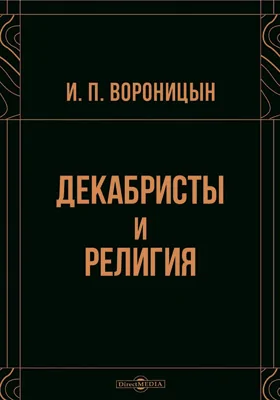 И. П. ВОРОНИЦЫН

ДЕКАБРИСТЫ
И
РЕЛИГИЯ

DirectMEDIA